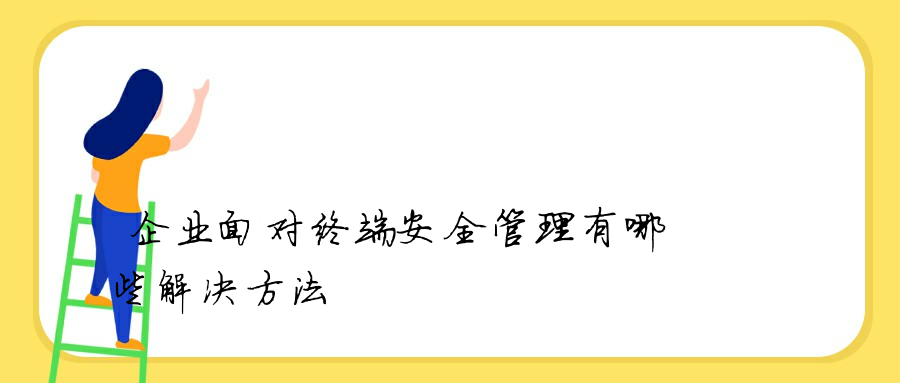 企业面对终端安全管理有哪些解决方法